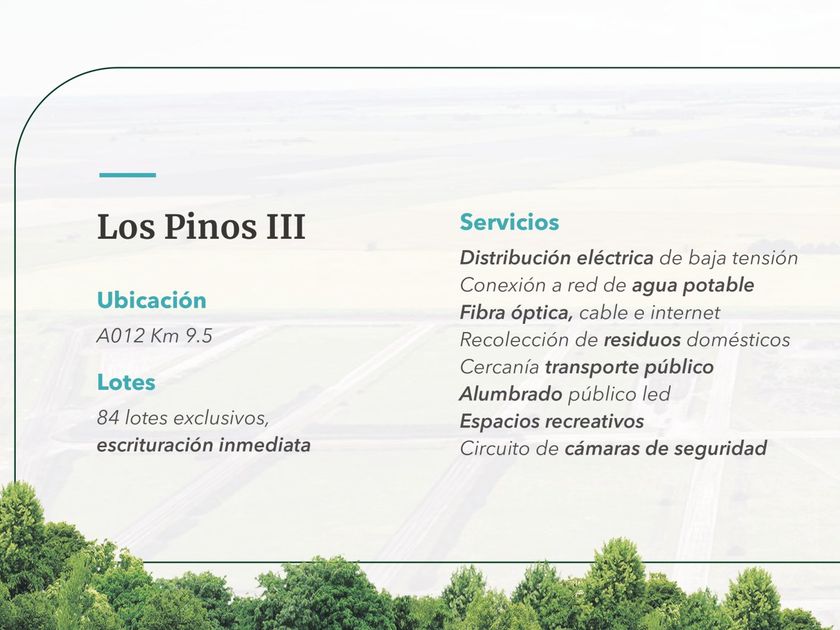 Los Pinos III

Ubicación

A012 Km 9.5

Lotes

84 lotes exclusivos, escrituración inmediata

Servicios

Distribución eléctrica de baja tensión
Conexión a red de agua potable
Fibra óptica, cable e internet
Recolección de residuos domésticos
Cercanía transporte público
Alumbrado público led
Espacios recreativos
Circuito de cámaras de seguridad